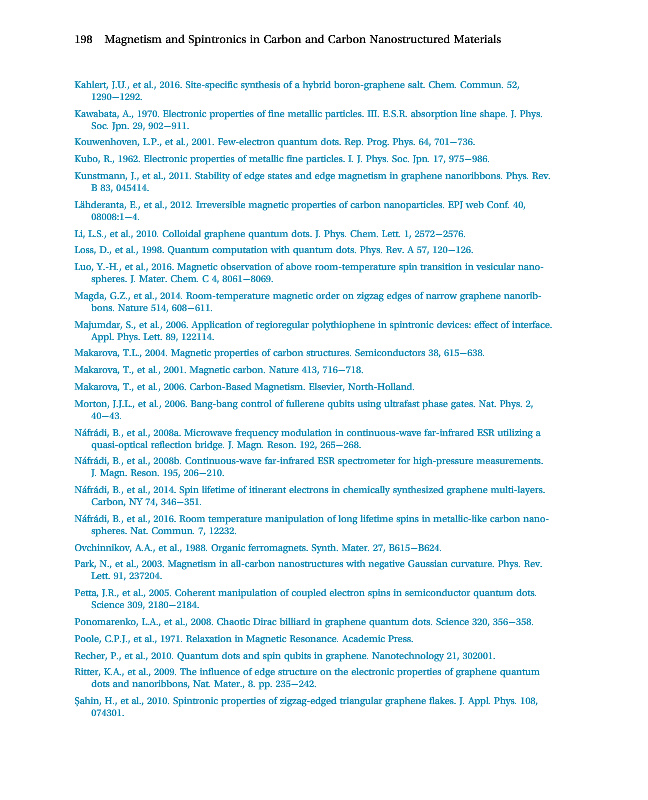 198 Magnetism and Spintronics in Carbon and Carbon Nanostructured Materials

Kahlert, J.U., et al., 2016. Site-specific synthesis of a hybrid boron-graphene salt. Chem. Commun. 52, 1290–1292.

Kawabata, A., 1970. Electronic properties of fine metallic particles. III. E.S.R. absorption line shape. J. Phys. Soc. Jpn. 29, 902–911.

Kouwenhoven, L.P., et al., 2001. Few-electron quantum dots. Rep. Prog. Phys. 64, 701–736.

Kubo, R., 1962. Electronic properties of metallic fine particles. I. J. Phys. Soc. Jpn. 17, 975–986.

Kunstmann, J., et al., 2011. Stability of edge states and edge magnetism in graphene nanoribbons. Phys. Rev. B 83, 045414.

Lähderanta, E., et al., 2012. Irreversible magnetic properties of carbon nanoparticles. EPJ web Conf. 40, 08008:1–4.

Li, L.S., et al., 2010. Colloidal graphene quantum dots. J. Phys. Chem. Lett. 1, 2572–2576.

Loss, D., et al., 1998. Quantum computation with quantum dots. Phys. Rev. A 57, 120–126.

Luo, Y.-H., et al., 2016. Magnetic observation of above room-temperature spin transition in vesicular nanospheres. J. Mater. Chem. C 4, 8061–8069.

Magda, G.Z., et al., 2014. Room-temperature magnetic order on zigzag edges of narrow graphene nanoribbons. Nature 514, 608–611.

Majumdar, S., et al., 2006. Application of regioregular polythiophene in spintronic devices: effect of interface. Appl. Phys. Lett. 89, 122114.

Makarova, T.L., 2004. Magnetic properties of carbon structures. Semiconductors 38, 615–638.

Makarova, T., et al., 2001. Magnetic carbon. Nature 413, 716–718.

Makarova, T., et al., 2006. Carbon-Based Magnetism. Elsevier, North-Holland.

Morton, J.J.L., et al., 2006. Bang-bang control of fullerene qubits using ultrafast phase gates. Nat. Phys. 2, 40–43.

Náfrádi, B., et al., 2008a. Microwave frequency modulation in continuous-wave far-infrared ESR utilizing a quasi-optical reflection bridge. J. Magn. Reson. 192, 265–268.

Náfrádi, B., et al., 2008b. Continuous-wave far-infrared ESR spectrometer for high-pressure measurements. J. Magn. Reson. 195, 206–210.

Náfrádi, B., et al., 2014. Spin lifetime of itinerant electrons in chemically synthesized graphene multi-layers. Carbon, NY 74, 346–351.

Náfrádi, B., et al., 2016. Room temperature manipulation of long lifetime spins in metallic-like carbon nanospheres. Nat. Commun. 7, 12232.

Ovchinnikov, A.A., et al., 1988. Organic ferromagnets. Synth. Mater. 27, B615–B624.

Park, N., et al., 2003. Magnetism in all-carbon nanostructures with negative Gaussian curvature. Phys. Rev. Lett. 91, 237204.

Petta, J.R., et al., 2005. Coherent manipulation of coupled electron spins in semiconductor quantum dots. Science 309, 2180–2184.

Ponomarenko, L.A., et al., 2008. Chaotic Dirac billiard in graphene quantum dots. Science 320, 356–358.

Poole, C.P.J., et al., 1971. Relaxation in Magnetic Resonance. Academic Press.

Recher, P., et al., 2010. Quantum dots and spin qubits in graphene. Nanotechnology 21, 302001.

Ritter, K.A., et al., 2009. The influence of edge structure on the electronic properties of graphene quantum dots and nanoribbons, Nat. Mater., 8. pp. 235–242.

Şahin, H., et al., 2010. Spintronic properties of zigzag-edged triangular graphene flakes. J. Appl. Phys. 108, 074301.